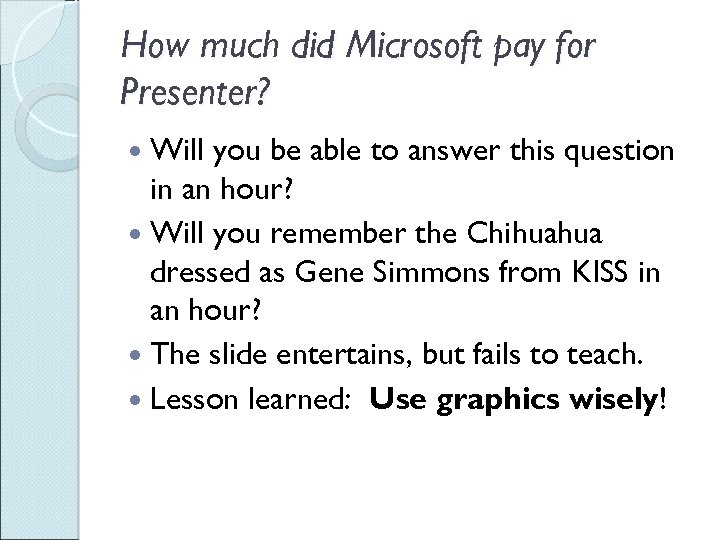 How much did Microsoft pay for Presenter?

• Will you be able to answer this question in an hour?
• Will you remember the Chihuahua dressed as Gene Simmons from KISS in an hour?
• The slide entertains, but fails to teach.
• Lesson learned: Use graphics wisely!